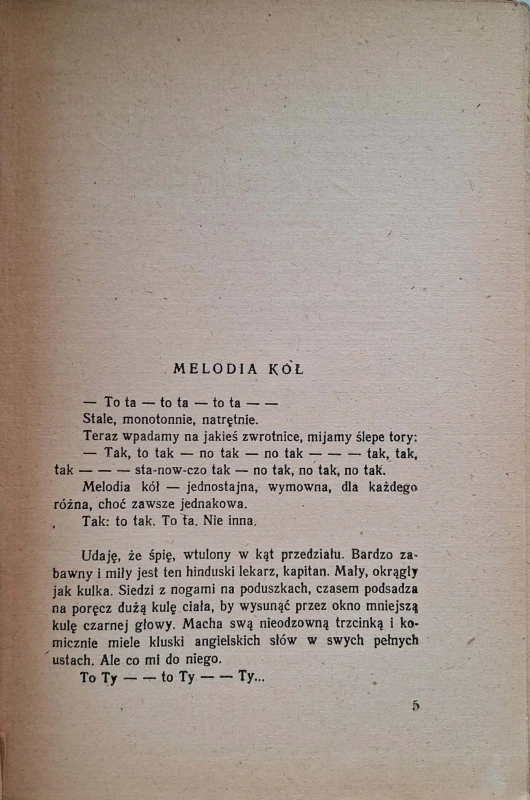 MELODIA KÓŁ

— To ta — to ta — to ta — —

Stale, monotonnie, natrętnie.

Teraz wpadamy na jakieś zwrotnice, mijamy ślepe tory:

— Tak, to tak — no tak — no tak — — — tak, tak, tak — — — sta-now-czo tak — no tak, no tak, no tak.

Melodia kół — jednostajna, wymowna, dla każdego różna, choć zawsze jednakowa.

Tak: to tak. To ta. Nie inna.

Udaję, że śpię, wtulony w kąt przedziału. Bardzo zabawny i miły jest ten hinduski lekarz, kapitan. Mały, okrągły jak kulka. Siedzi z nogami na poduszkach, czasem podsadza na poręcz dużą kulę ciała, by wysunąć przez okno mniejszą kulę czarnej głowy. Macha swą nieodzowną trzcinką i komicznie miele kluski angielskich słów w swych pełnych ustach. Ale co mi do niego.

To Ty — — to Ty — — Ty...

5